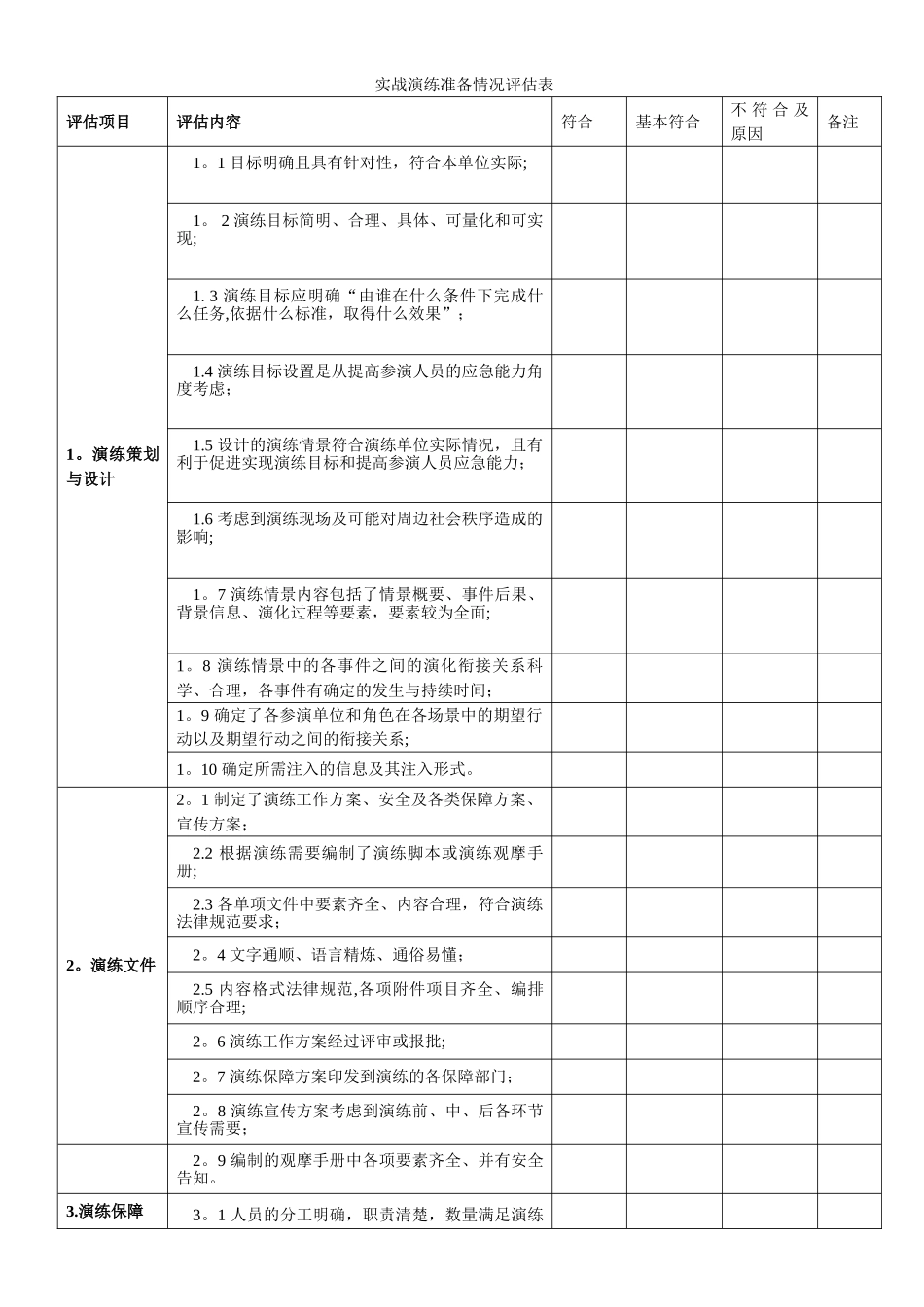 实战演练准备情况评估表

| 评估项目 | 评估内容 | 符合 | 基本符合 | 不符合及原因 | 备注 |
|---|---|---|---|---|---|
| 1。演练策划与设计 | 1。1目标明确且具有针对性，符合本单位实际; | | | | |
| | 1。2演练目标简明、合理、具体、可量化和可实现; | | | | |
| | 1.3演练目标应明确“由谁在什么条件下完成什么任务,依据什么标准，取得什么效果”； | | | | |
| | 1.4演练目标设置是从提高参演人员的应急能力角度考虑; | | | | |
| | 1.5设计的演练情景符合演练单位实际情况，且有利于促进实现演练目标和提高参演人员应急能力; | | | | |
| | 1.6考虑到演练现场及可能对周边社会秩序造成的影响; | | | | |
| | 1。7演练情景内容包括了情景概要、事件后果、背景信息、演化过程等要素，要素较为全面; | | | | |
| | 1。8演练情景中的各事件之间的演化衔接关系科学、合理，各事件有确定的发生与持续时间; | | | | |
| | 1。9确定了各参演单位和角色在各场景中的期望行动以及期望行动之间的衔接关系; | | | | |
| | 1。10确定所需注入的信息及其注入形式。 | | | | |
| 2。演练文件 | 2。1制定了演练工作方案、安全及各类保障方案、宣传方案; | | | | |
| | 2.2根据演练需要编制了演练脚本或演练观摩手册; | | | | |
| | 2.3各单项文件中要素齐全、内容合理，符合演练法律规范要求; | | | | |
| | 2。4文字通顺、语言精炼、通俗易懂; | | | | |
| | 2.5内容格式法律规范,各项附件项目齐全、编排顺序合理; | | | | |
| | 2。6演练工作方案经过评审或报批; | | | | |
| | 2。7演练保障方案印发到演练的各保障部门; | | | | |
| | 2。8演练宣传方案考虑到演练前、中、后各环节宣传需要; | | | | |
| | 2。9编制的观摩手册中各项要素齐全、并有安全告知。 | | | | |
| 3.演练保障 | 3。1人员的分工明确，职责清楚，数量满足演练 | | | | |